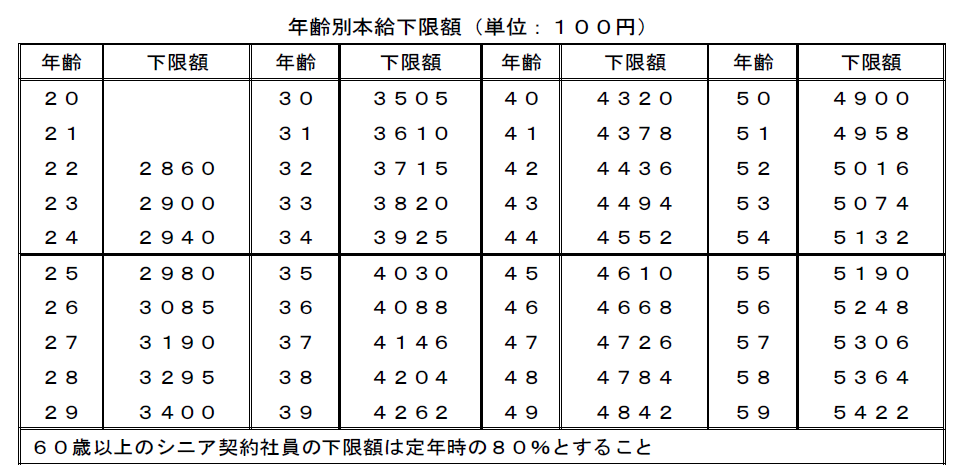 年齢別本給下限額（単位：１００円）

| 年齢 | 下限額 | 年齢 | 下限額 | 年齢 | 下限額 | 年齢 | 下限額 |
|---|---|---|---|---|---|---|---|
| ２０ | | ３０ | ３５０５ | ４０ | ４３２０ | ５０ | ４９００ |
| ２１ | | ３１ | ３６１０ | ４１ | ４３７８ | ５１ | ４９５８ |
| ２２ | ２８６０ | ３２ | ３７１５ | ４２ | ４４３６ | ５２ | ５０１６ |
| ２３ | ２９００ | ３３ | ３８２０ | ４３ | ４４９４ | ５３ | ５０７４ |
| ２４ | ２９４０ | ３４ | ３９２５ | ４４ | ４５５２ | ５４ | ５１３２ |
| ２５ | ２９８０ | ３５ | ４０３０ | ４５ | ４６１０ | ５５ | ５１９０ |
| ２６ | ３０８５ | ３６ | ４０８８ | ４６ | ４６６８ | ５６ | ５２４８ |
| ２７ | ３１９０ | ３７ | ４１４６ | ４７ | ４７２６ | ５７ | ５３０６ |
| ２８ | ３２９５ | ３８ | ４２０４ | ４８ | ４７８４ | ５８ | ５３６４ |
| ２９ | ３４００ | ３９ | ４２６２ | ４９ | ４８４２ | ５９ | ５４２２ |

６０歳以上のシニア契約社員の下限額は定年時の８０％とすること